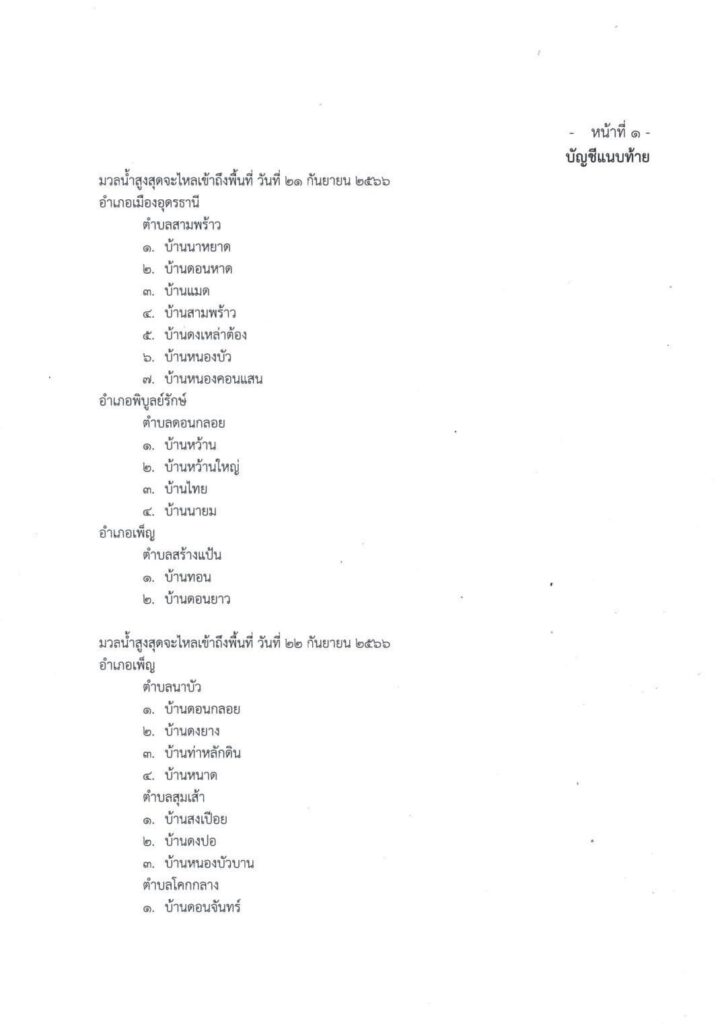 - หน้าที่ ๑ -
บัญชีแนบท้าย

มวลน้ำสูงสุดจะไหลเข้าถึงพื้นที่ วันที่ ๒๑ กันยายน ๒๕๖๖
อำเภอเมืองอุดรธานี
ตำบลสามพร้าว
๑. บ้านนาหยาด
๒. บ้านดอนหาด
๓. บ้านแมด
๔. บ้านสามพร้าว
๕. บ้านดงเหล่าต้อง
๖. บ้านหนองบัว
๗. บ้านหนองคอนแสน
อำเภอพิบูลย์รักษ์
ตำบลดอนกลอย
๑. บ้านหว้าน
๒. บ้านหว้านใหญ่
๓. บ้านไทย
๔. บ้านนายม
อำเภอเพ็ญ
ตำบลสร้างแป้น
๑. บ้านทอน
๒. บ้านดอนยาว

มวลน้ำสูงสุดจะไหลเข้าถึงพื้นที่ วันที่ ๒๒ กันยายน ๒๕๖๖
อำเภอเพ็ญ
ตำบลนาบัว
๑. บ้านดอนกลอย
๒. บ้านดงยาง
๓. บ้านท่าหลักดิน
๔. บ้านหนาด
ตำบลสุมเส้า
๑. บ้านสงเปือย
๒. บ้านดงปอ
๓. บ้านหนองบัวบาน
ตำบลโคกกลาง
๑. บ้านดอนจันทร์